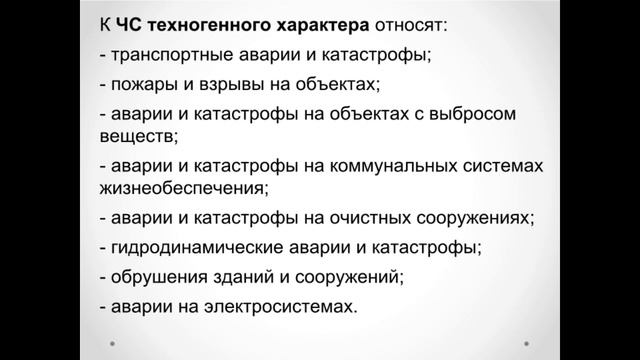 К ЧС техногенного характера относят:

- транспортные аварии и катастрофы;

- пожары и взрывы на объектах;

- аварии и катастрофы на объектах с выбросом веществ;

- аварии и катастрофы на коммунальных системах жизнеобеспечения;

- аварии и катастрофы на очистных сооружениях;

- гидродинамические аварии и катастрофы;

- обрушения зданий и сооружений;

- аварии на электросистемах.